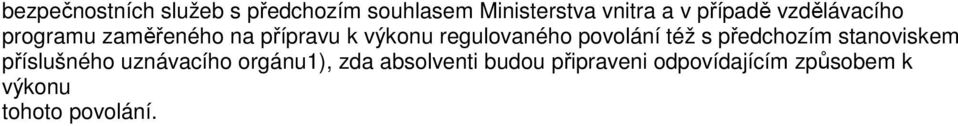 bezpečnostních služeb s předchozím souhlasem Ministerstva vnitra a v případě vzdělávacího programu zaměřeného na přípravu k výkonu regulovaného povolání též s předchozím stanoviskem příslušného uznávacího orgánu1), zda absolventi budou připraveni odpovídajícím způsobem k výkonu
tohoto povolání.